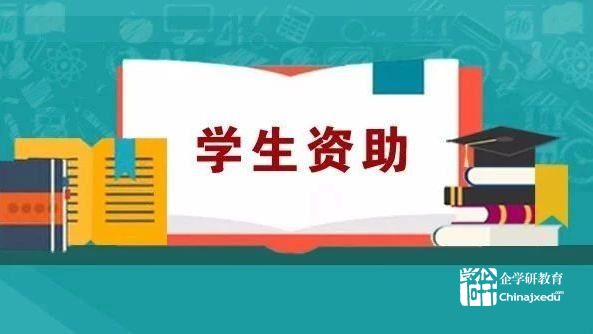 学生资助

企学研教育
Chinajxedu.com